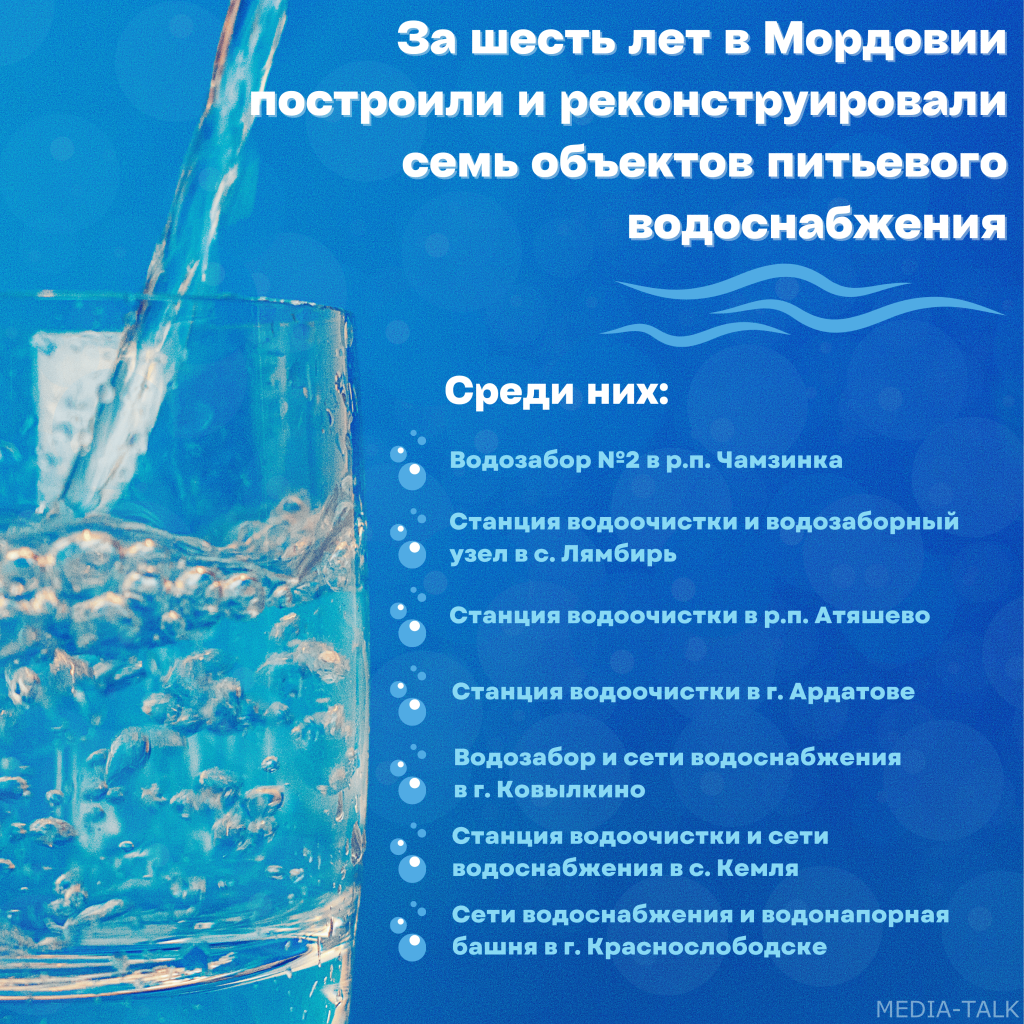 За шесть лет в Мордовии построили и реконструировали семь объектов питьевого водоснабжения

Среди них:

Водозабор №2 в р.п. Чамзинка

Станция водоочистки и водозаборный узел в с. Лямбирь

Станция водоочистки в р.п. Атяшево

Станция водоочистки в г. Ардатове

Водозабор и сети водоснабжения в г. Ковылкино

Станция водоочистки и сети водоснабжения в с. Кемля

Сети водоснабжения и водонапорная башня в г. Краснослободске

MEDIA-TALK